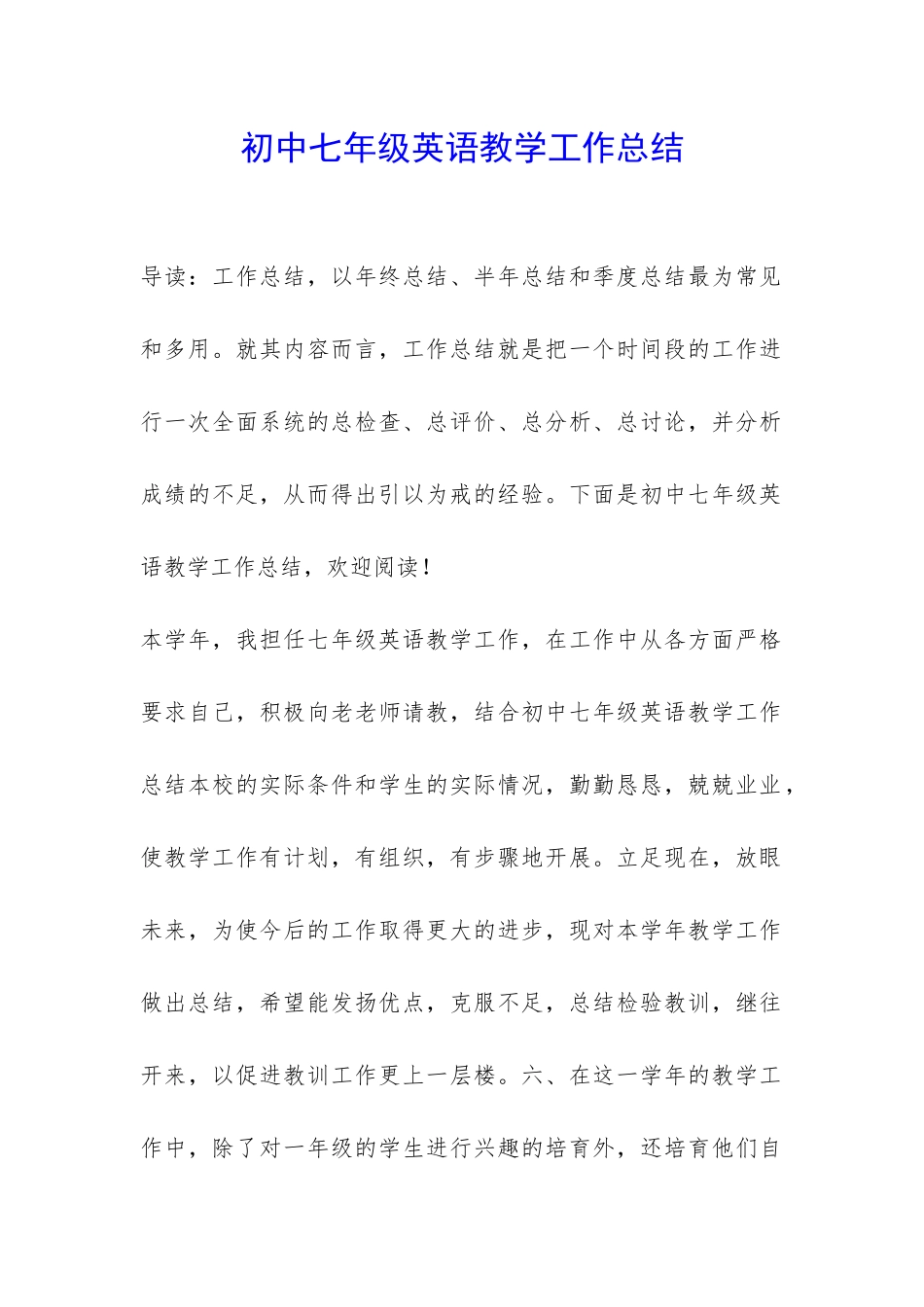 初中七年级英语教学工作总结

导读：工作总结，以年终总结、半年总结和季度总结最为常见和多用。就其内容而言，工作总结就是把一个时间段的工作进行一次全面系统的总检查、总评价、总分析、总讨论，并分析成绩的不足，从而得出引以为戒的经验。下面是初中七年级英语教学工作总结，欢迎阅读！

本学年，我担任七年级英语教学工作，在工作中从各方面严格要求自己，积极向老老师请教，结合初中七年级英语教学工作总结本校的实际条件和学生的实际情况，勤勤恳恳，兢兢业业，使教学工作有计划，有组织，有步骤地开展。立足现在，放眼未来，为使今后的工作取得更大的进步，现对本学年教学工作做出总结，希望能发扬优点，克服不足，总结检验教训，继往开来，以促进教训工作更上一层楼。六、在这一学年的教学工作中，除了对一年级的学生进行兴趣的培育外，还培育他们自